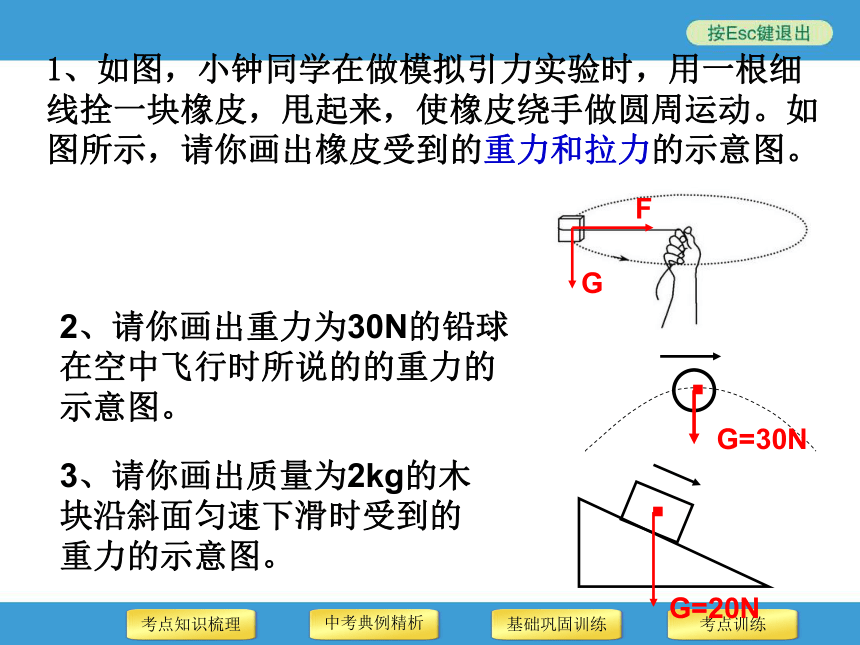 按Esc键退出

1、如图，小钟同学在做模拟引力实验时，用一根细线拴一块橡皮，甩起来，使橡皮绕手做圆周运动。如图所示，请你画出橡皮受到的重力和拉力的示意图。

F

G

2、请你画出重力为30N的铅球在空中飞行时所说的的重力的示意图。

G=30N

3、请你画出质量为2kg的木块沿斜面匀速下滑时受到的重力的示意图。

G=20N

考点知识梳理

中考典例精析

基础巩固训练

考点训练